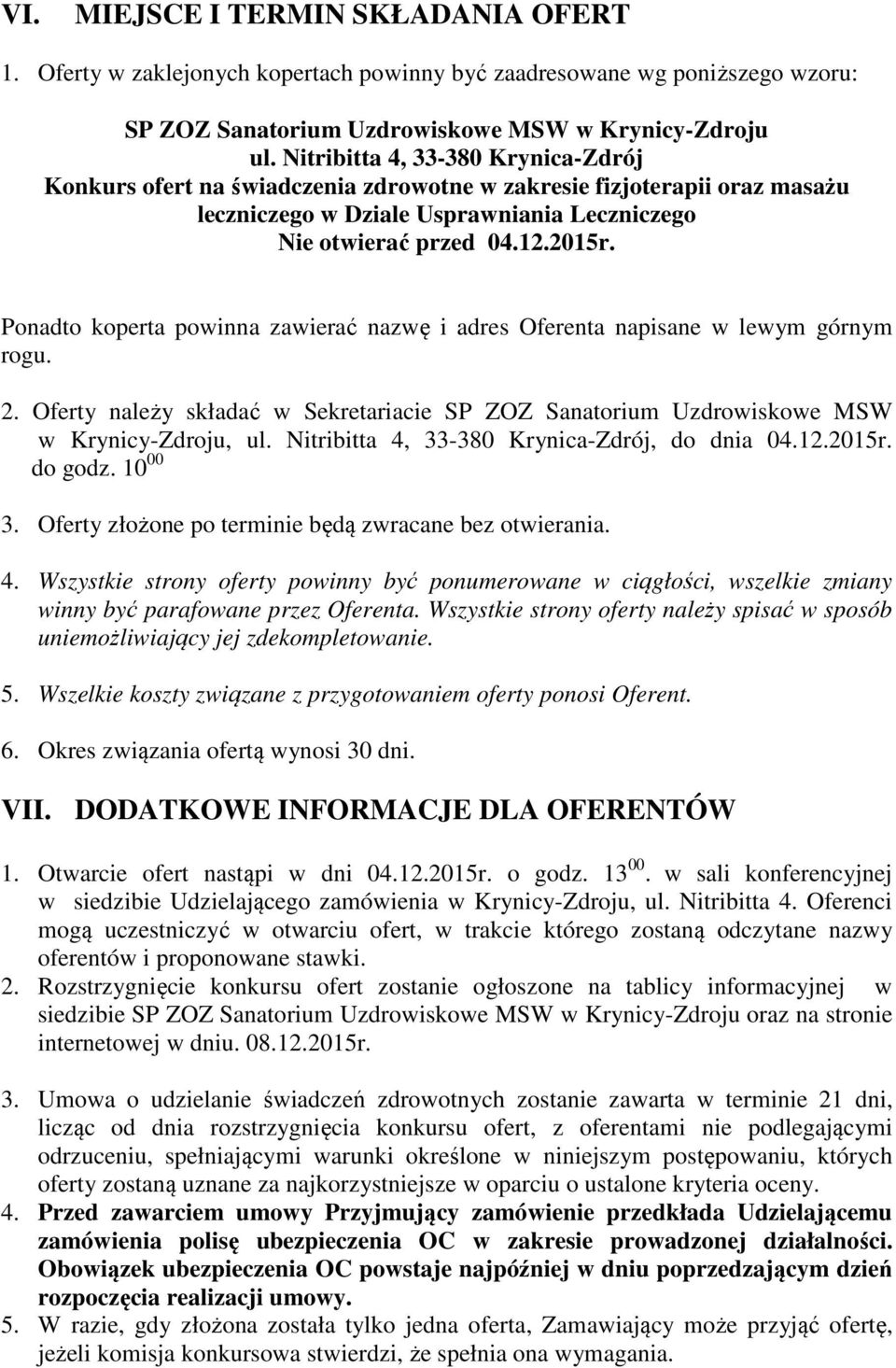 VI. MIEJSCE I TERMIN SKŁADANIA OFERT

1. Oferty w zaklejonych kopertach powinny być zaadresowane wg poniższego wzoru:

SP ZOZ Sanatorium Uzdrowiskowe MSW w Krynicy-Zdroju
ul. Nitribitta 4, 33-380 Krynica-Zdrój
Konkurs ofert na świadczenia zdrowotne w zakresie fizjoterapii oraz masażu leczniczego w Dziale Usprawniania Leczniczego
Nie otwierać przed 04.12.2015r.

Ponadto koperta powinna zawierać nazwę i adres Oferenta napisane w lewym górnym rogu.

2. Oferty należy składać w Sekretariacie SP ZOZ Sanatorium Uzdrowiskowe MSW w Krynicy-Zdroju, ul. Nitribitta 4, 33-380 Krynica-Zdrój, do dnia 04.12.2015r. do godz. $10^{00}$

3. Oferty złożone po terminie będą zwracane bez otwierania.

4. Wszystkie strony oferty powinny być ponumerowane w ciągłości, wszelkie zmiany winny być parafowane przez Oferenta. Wszystkie strony oferty należy spisać w sposób uniemożliwiający jej zdekompletowanie.

5. Wszelkie koszty związane z przygotowaniem oferty ponosi Oferent.

6. Okres związania ofertą wynosi 30 dni.

VII. DODATKOWE INFORMACJE DLA OFERENTÓW

1. Otwarcie ofert nastąpi w dni 04.12.2015r. o godz. $13^{00}$. w sali konferencyjnej w siedzibie Udzielającego zamówienia w Krynicy-Zdroju, ul. Nitribitta 4. Oferenci mogą uczestniczyć w otwarciu ofert, w trakcie którego zostaną odczytane nazwy oferentów i proponowane stawki.
2. Rozstrzygnięcie konkursu ofert zostanie ogłoszone na tablicy informacyjnej w siedzibie SP ZOZ Sanatorium Uzdrowiskowe MSW w Krynicy-Zdroju oraz na stronie internetowej w dniu. 08.12.2015r.

3. Umowa o udzielanie świadczeń zdrowotnych zostanie zawarta w terminie 21 dni, licząc od dnia rozstrzygnięcia konkursu ofert, z oferentami nie podlegającymi odrzuceniu, spełniającymi warunki określone w niniejszym postępowaniu, których oferty zostaną uznane za najkorzystniejsze w oparciu o ustalone kryteria oceny.
4. Przed zawarciem umowy Przyjmujący zamówienie przedkłada Udzielającemu zamówienia polisę ubezpieczenia OC w zakresie prowadzonej działalności. Obowiązek ubezpieczenia OC powstaje najpóźniej w dniu poprzedzającym dzień rozpoczęcia realizacji umowy.
5. W razie, gdy złożona została tylko jedna oferta, Zamawiający może przyjąć ofertę, jeżeli komisja konkursowa stwierdzi, że spełnia ona wymagania.